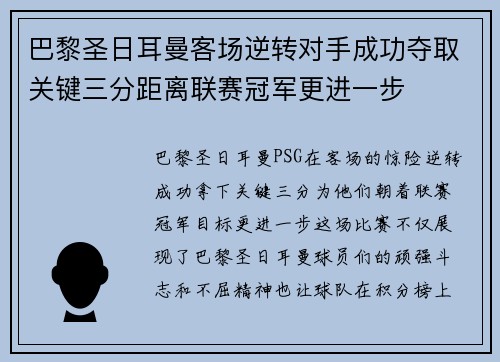 巴黎圣日耳曼客场逆转对手成功夺取关键三分距离联赛冠军更进一步

巴黎圣日耳曼PSG在客场的惊险逆转成功拿下关键三分为他们朝着联赛冠军目标更进一步这场比赛不仅展现了巴黎圣日耳曼球员们的顽强斗志和不屈精神也让球队在积分榜上